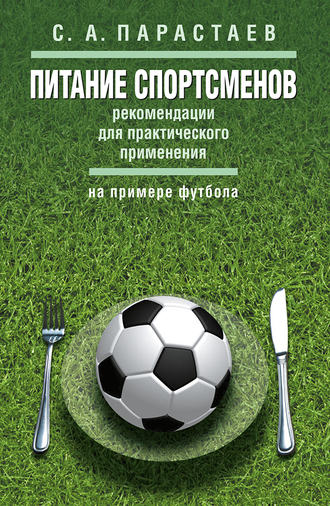 С. А. ПАРАСТАЕВ

ПИТАНИЕ СПОРТСМЕНОВ
рекомендации для практического применения

на примере футбола